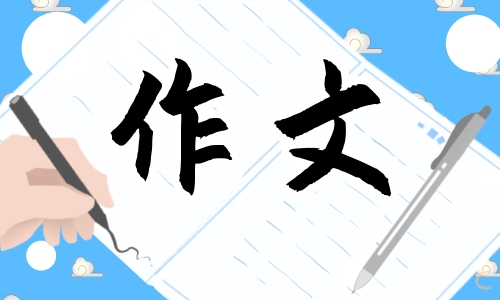 作文